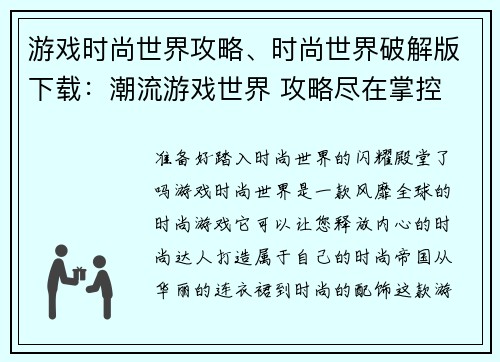 游戏时尚世界攻略、时尚世界破解版下载：潮流游戏世界 攻略尽在掌控

准备好踏入时尚世界的闪耀殿堂了吗游戏时尚世界是一款风靡全球的时尚游戏它可以让您释放内心的时尚达人打造属于自己的时尚帝国从华丽的连衣裙到时尚的配饰这款游